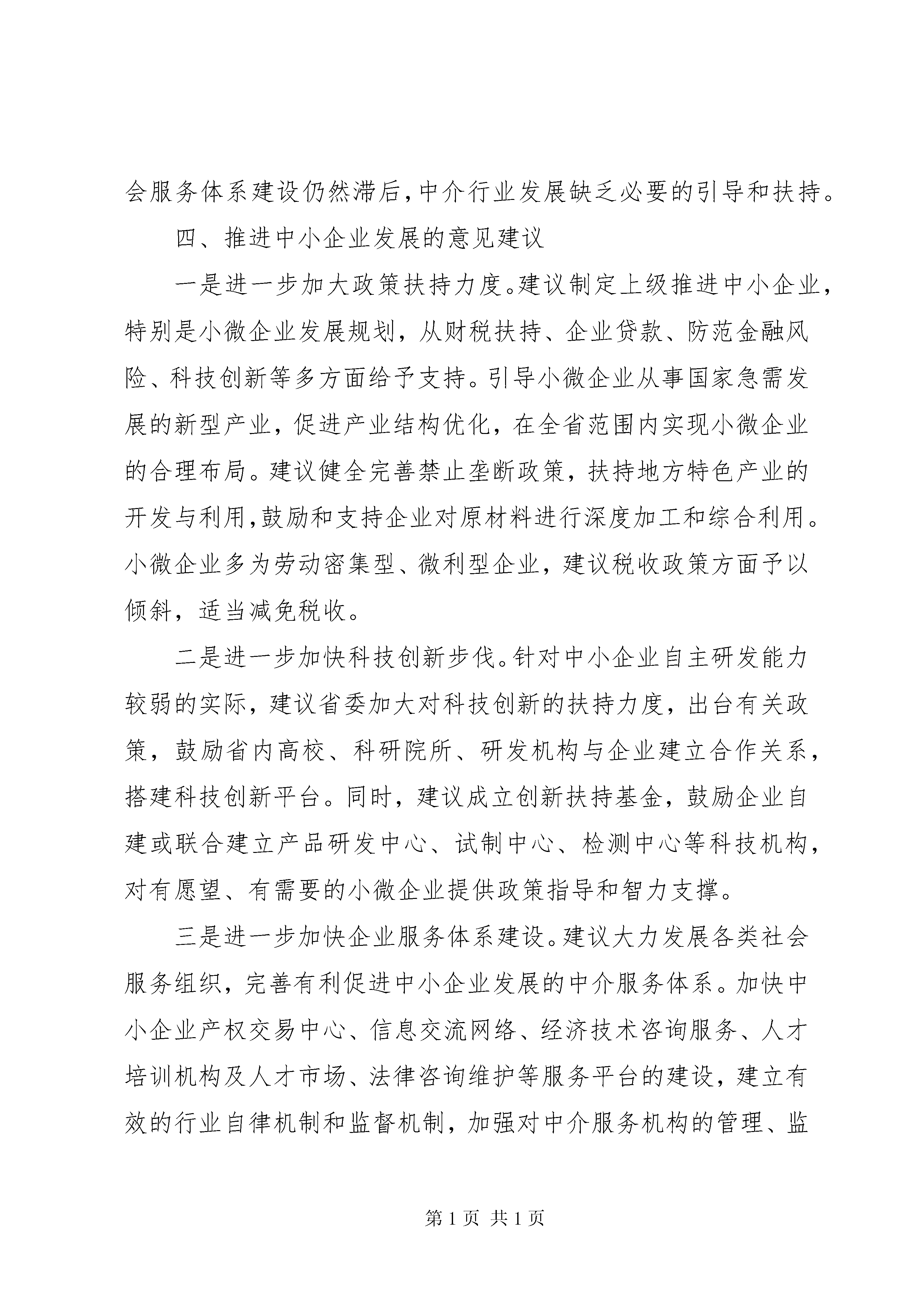 会服务体系建设仍然滞后，中介行业发展缺乏必要的引导和扶持。

四、推进中小企业发展的意见建议

一是进一步加大政策扶持力度。建议制定上级推进中小企业，特别是小微企业发展规划，从财税扶持、企业贷款、防范金融风险、科技创新等多方面给予支持。引导小微企业从事国家急需发展的新型产业，促进产业结构优化，在全省范围内实现小微企业的合理布局。建议健全完善禁止垄断政策，扶持地方特色产业的开发与利用，鼓励和支持企业对原材料进行深度加工和综合利用。小微企业多为劳动密集型、微利型企业，建议税收政策方面予以倾斜，适当减免税收。

二是进一步加快科技创新步伐。针对中小企业自主研发能力较弱的实际，建议省委加大对科技创新的扶持力度，出台有关政策，鼓励省内高校、科研院所、研发机构与企业建立合作关系，搭建科技创新平台。同时，建议成立创新扶持基金，鼓励企业自建或联合建立产品研发中心、试制中心、检测中心等科技机构，对有愿望、有需要的小微企业提供政策指导和智力支撑。

三是进一步加快企业服务体系建设。建议大力发展各类社会服务组织，完善有利促进中小企业发展的中介服务体系。加快中小企业产权交易中心、信息交流网络、经济技术咨询服务、人才培训机构及人才市场、法律咨询维护等服务平台的建设，建立有效的行业自律机制和监督机制，加强对中介服务机构的管理、监

第 1 页 共 1 页